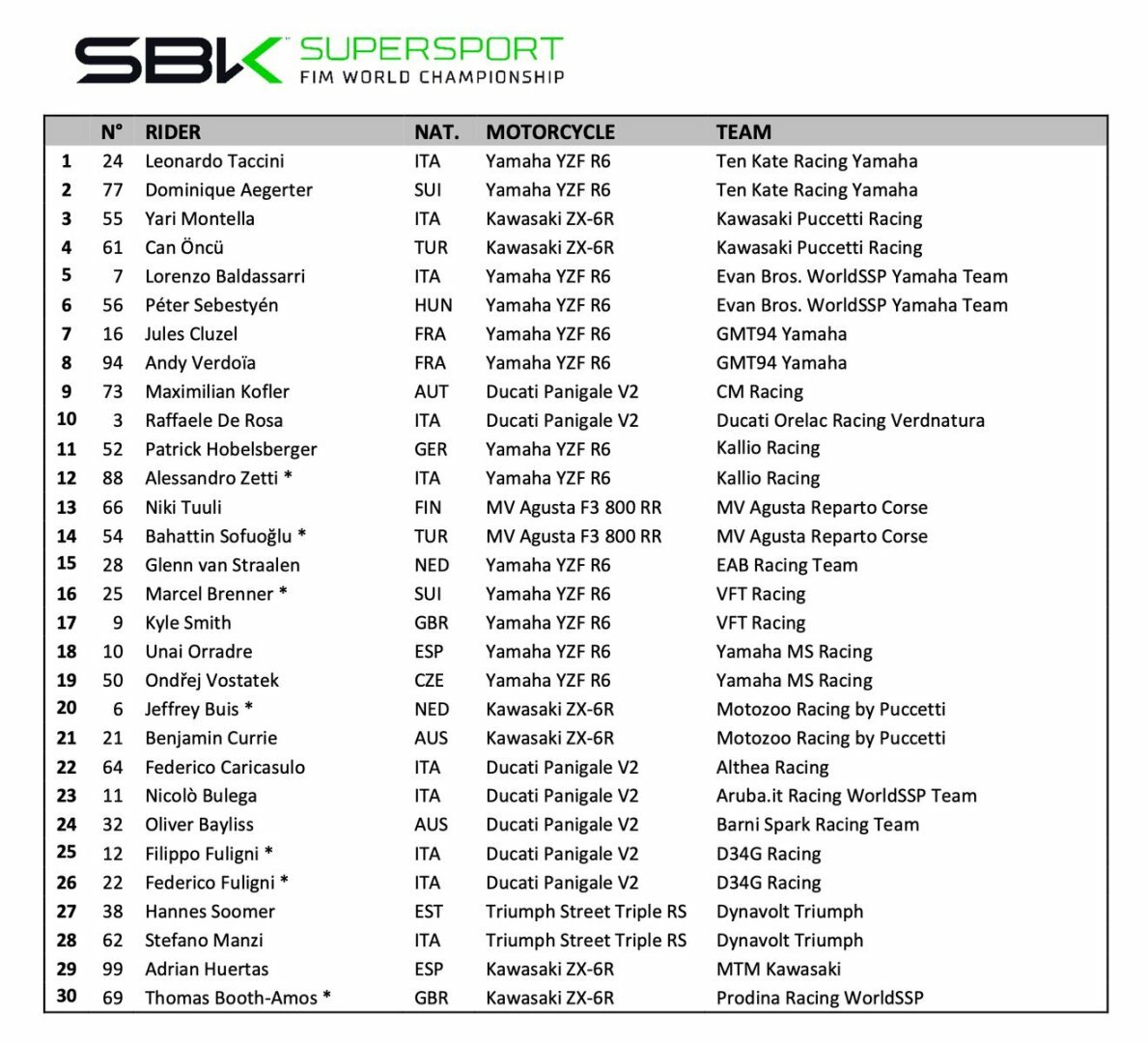 SBK SUPERSPORT
FIM WORLD CHAMPIONSHIP

|  | N° | RIDER | NAT. | MOTORCYCLE | TEAM |
|---|---|---|---|---|---|
| 1 | 24 | Leonardo Taccini | ITA | Yamaha YZF R6 | Ten Kate Racing Yamaha |
| 2 | 77 | Dominique Aegerter | SUI | Yamaha YZF R6 | Ten Kate Racing Yamaha |
| 3 | 55 | Yari Montella | ITA | Kawasaki ZX-6R | Kawasaki Puccetti Racing |
| 4 | 61 | Can Öncü | TUR | Kawasaki ZX-6R | Kawasaki Puccetti Racing |
| 5 | 7 | Lorenzo Baldassarri | ITA | Yamaha YZF R6 | Evan Bros. WorldSSP Yamaha Team |
| 6 | 56 | Péter Sebestyén | HUN | Yamaha YZF R6 | Evan Bros. WorldSSP Yamaha Team |
| 7 | 16 | Jules Cluzel | FRA | Yamaha YZF R6 | GMT94 Yamaha |
| 8 | 94 | Andy Verdoïa | FRA | Yamaha YZF R6 | GMT94 Yamaha |
| 9 | 73 | Maximilian Kofler | AUT | Ducati Panigale V2 | CM Racing |
| 10 | 3 | Raffaele De Rosa | ITA | Ducati Panigale V2 | Ducati Orelac Racing Verdnatura |
| 11 | 52 | Patrick Hobelsberger | GER | Yamaha YZF R6 | Kallio Racing |
| 12 | 88 | Alessandro Zetti * | ITA | Yamaha YZF R6 | Kallio Racing |
| 13 | 66 | Niki Tuuli | FIN | MV Agusta F3 800 RR | MV Agusta Reparto Corse |
| 14 | 54 | Bahattin Sofuoğlu * | TUR | MV Agusta F3 800 RR | MV Agusta Reparto Corse |
| 15 | 28 | Glenn van Straalen | NED | Yamaha YZF R6 | EAB Racing Team |
| 16 | 25 | Marcel Brenner * | SUI | Yamaha YZF R6 | VFT Racing |
| 17 | 9 | Kyle Smith | GBR | Yamaha YZF R6 | VFT Racing |
| 18 | 10 | Unai Orradre | ESP | Yamaha YZF R6 | Yamaha MS Racing |
| 19 | 50 | Ondřej Vostatek | CZE | Yamaha YZF R6 | Yamaha MS Racing |
| 20 | 6 | Jeffrey Buis * | NED | Kawasaki ZX-6R | Motozoo Racing by Puccetti |
| 21 | 21 | Benjamin Currie | AUS | Kawasaki ZX-6R | Motozoo Racing by Puccetti |
| 22 | 64 | Federico Caricasulo | ITA | Ducati Panigale V2 | Althea Racing |
| 23 | 11 | Nicolò Bulega | ITA | Ducati Panigale V2 | Aruba.it Racing WorldSSP Team |
| 24 | 32 | Oliver Bayliss | AUS | Ducati Panigale V2 | Barni Spark Racing Team |
| 25 | 12 | Filippo Fuligni * | ITA | Ducati Panigale V2 | D34G Racing |
| 26 | 22 | Federico Fuligni * | ITA | Ducati Panigale V2 | D34G Racing |
| 27 | 38 | Hannes Soomer | EST | Triumph Street Triple RS | Dynavolt Triumph |
| 28 | 62 | Stefano Manzi | ITA | Triumph Street Triple RS | Dynavolt Triumph |
| 29 | 99 | Adrian Huertas | ESP | Kawasaki ZX-6R | MTM Kawasaki |
| 30 | 69 | Thomas Booth-Amos * | GBR | Kawasaki ZX-6R | Prodina Racing WorldSSP |